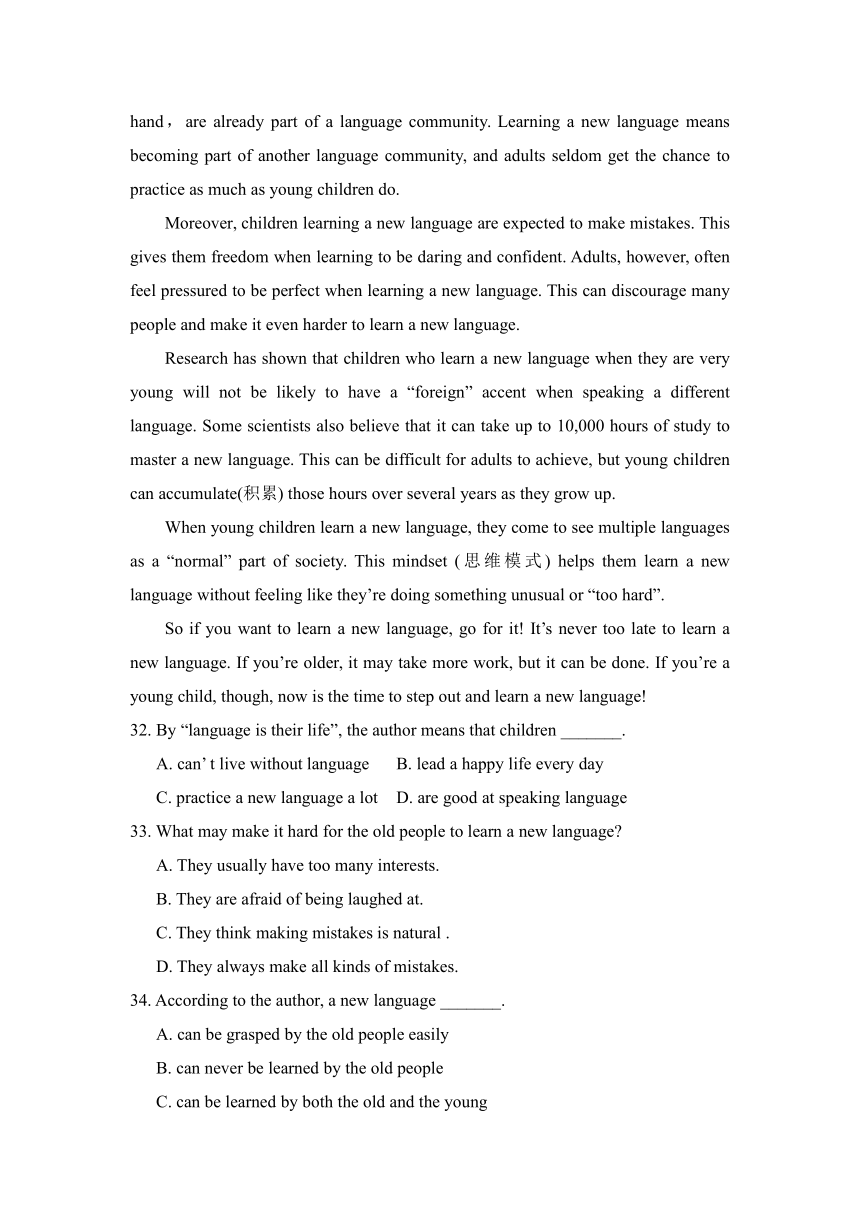 hand， are already part of a language community. Learning a new language means becoming part of another language community, and adults seldom get the chance to practice as much as young children do.

Moreover, children learning a new language are expected to make mistakes. This gives them freedom when learning to be daring and confident. Adults, however, often feel pressured to be perfect when learning a new language. This can discourage many people and make it even harder to learn a new language.

Research has shown that children who learn a new language when they are very young will not be likely to have a “foreign” accent when speaking a different language. Some scientists also believe that it can take up to 10,000 hours of study to master a new language. This can be difficult for adults to achieve, but young children can accumulate(积累) those hours over several years as they grow up.

When young children learn a new language, they come to see multiple languages as a “normal” part of society. This mindset (思维模式) helps them learn a new language without feeling like they’re doing something unusual or “too hard”.

So if you want to learn a new language, go for it! It’s never too late to learn a new language. If you’re older, it may take more work, but it can be done. If you’re a young child, though, now is the time to step out and learn a new language!

32. By “language is their life”, the author means that children _______.

A. can’ t live without language B. lead a happy life every day

C. practice a new language a lot D. are good at speaking language

33. What may make it hard for the old people to learn a new language?

A. They usually have too many interests.

B. They are afraid of being laughed at.

C. They think making mistakes is natural .

D. They always make all kinds of mistakes.

34. According to the author, a new language _______.

A. can be grasped by the old people easily

B. can never be learned by the old people

C. can be learned by both the old and the young